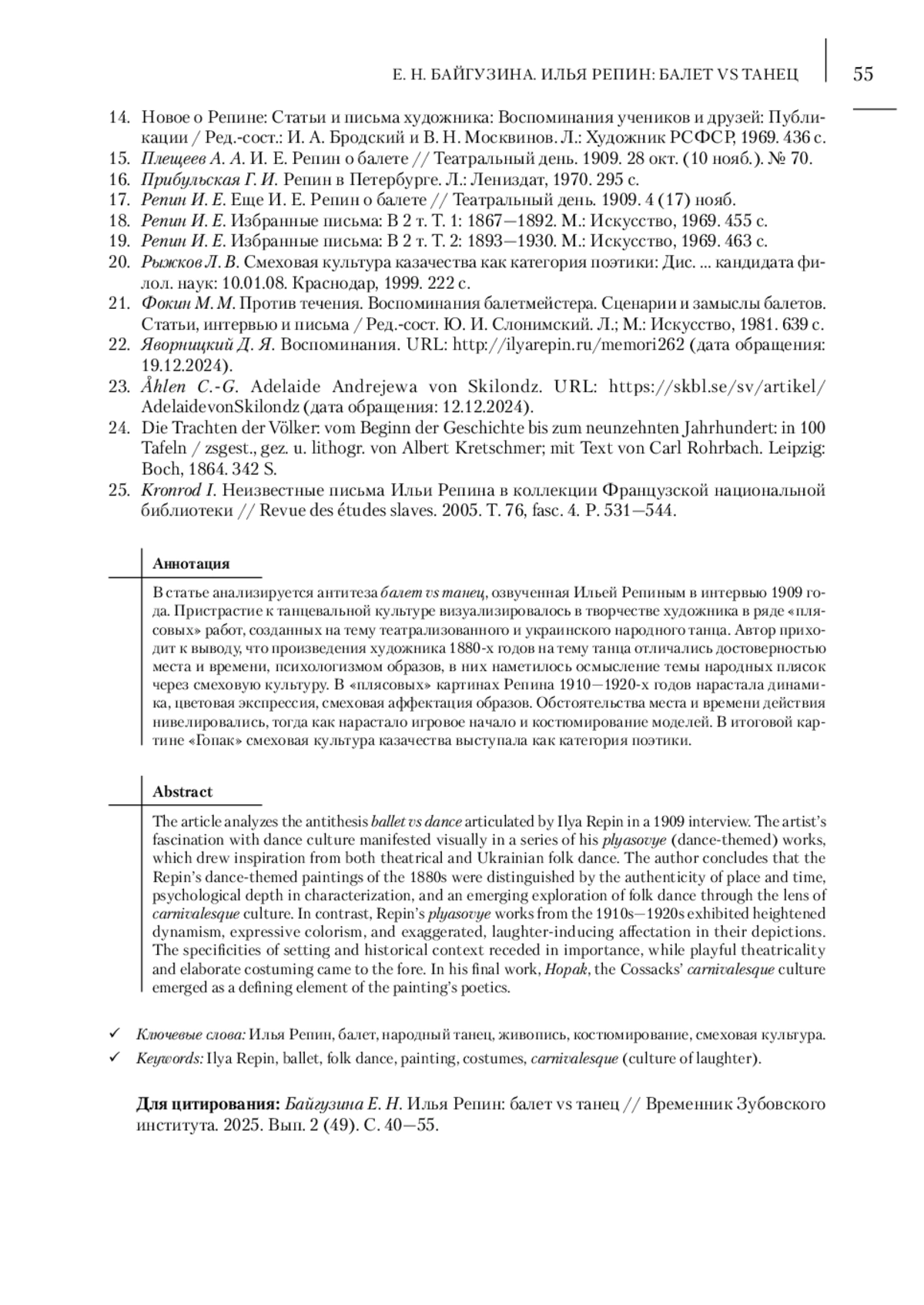 Е. Н. БАЙГУЗИНА. ИЛЬЯ РЕПИН: БАЛЕТ VS ТАНЕЦ 55

14. Новое о Репине: Статьи и письма художника: Воспоминания учеников и друзей: Публикации / Ред.-сост.: И. А. Бродский и В. Н. Москвинов. Л.: Художник РСФСР, 1969. 436 с.
15. Плещеев А. А. И. Е. Репин о балете // Театральный день. 1909. 28 окт. (10 нояб.). № 70.
16. Прибульская Г. И. Репин в Петербурге. Л.: Лениздат, 1970. 295 с.
17. Репин И. Е. Еще И. Е. Репин о балете // Театральный день. 1909. 4 (17) нояб.
18. Репин И. Е. Избранные письма: В 2 т. Т. 1: 1867—1892. М.: Искусство, 1969. 455 с.
19. Репин И. Е. Избранные письма: В 2 т. Т. 2: 1893—1930. М.: Искусство, 1969. 463 с.
20. Рыжков Л. В. Смеховая культура казачества как категория поэтики: Дис. ... кандидата филол. наук: 10.01.08. Краснодар, 1999. 222 с.
21. Фокин М. М. Против течения. Воспоминания балетмейстера. Сценарии и замыслы балетов. Статьи, интервью и письма / Ред.-сост. Ю. И. Слонимский. Л.; М.: Искусство, 1981. 639 с.
22. Яворницкий Д. Я. Воспоминания. URL: http://ilyarepin.ru/memori262 (дата обращения: 19.12.2024).
23. Åhlen C.-G. Adelaide Andrejewa von Skilondz. URL: https://skbl.se/sv/artikel/AdelaidevonSkilondz (дата обращения: 12.12.2024).
24. Die Trachten der Völker: vom Beginn der Geschichte bis zum neunzehnten Jahrhundert: in 100 Tafeln / zsgest., gez. u. lithogr. von Albert Kretschmer; mit Text von Carl Rohrbach. Leipzig: Boch, 1864. 342 S.
25. Kronrod I. Неизвестные письма Ильи Репина в коллекции Французской национальной библиотеки // Revue des études slaves. 2005. T. 76, fasc. 4. P. 531—544.

Аннотация

В статье анализируется антитеза балет vs танец, озвученная Ильей Репиным в интервью 1909 года. Пристрастие к танцевальной культуре визуализировалось в творчестве художника в ряде «плясовых» работ, созданных на тему театрализованного и украинского народного танца. Автор приходит к выводу, что произведения художника 1880-х годов на тему танца отличались достоверностью места и времени, психологизмом образов, в них наметилось осмысление темы народных плясок через смеховую культуру. В «плясовых» картинах Репина 1910—1920-х годов нарастала динамика, цветовая экспрессия, смеховая аффектация образов. Обстоятельства места и времени действия нивелировались, тогда как нарастало игровое начало и костюмирование моделей. В итоговой картине «Гопак» смеховая культура казачества выступала как категория поэтики.

Abstract

The article analyzes the antithesis ballet vs dance articulated by Ilya Repin in a 1909 interview. The artist's fascination with dance culture manifested visually in a series of his plyasovye (dance-themed) works, which drew inspiration from both theatrical and Ukrainian folk dance. The author concludes that the Repin's dance-themed paintings of the 1880s were distinguished by the authenticity of place and time, psychological depth in characterization, and an emerging exploration of folk dance through the lens of carnivalesque culture. In contrast, Repin's plyasovye works from the 1910s—1920s exhibited heightened dynamism, expressive colorism, and exaggerated, laughter-inducing affectation in their depictions. The specificities of setting and historical context receded in importance, while playful theatricality and elaborate costuming came to the fore. In his final work, Hopak, the Cossacks' carnivalesque culture emerged as a defining element of the painting's poetics.

✓ Ключевые слова: Илья Репин, балет, народный танец, живопись, костюмирование, смеховая культура.
✓ Keywords: Ilya Repin, ballet, folk dance, painting, costumes, carnivalesque (culture of laughter).

Для цитирования: Байгузина Е. Н. Илья Репин: балет vs танец // Временник Зубовского института. 2025. Вып. 2 (49). С. 40—55.